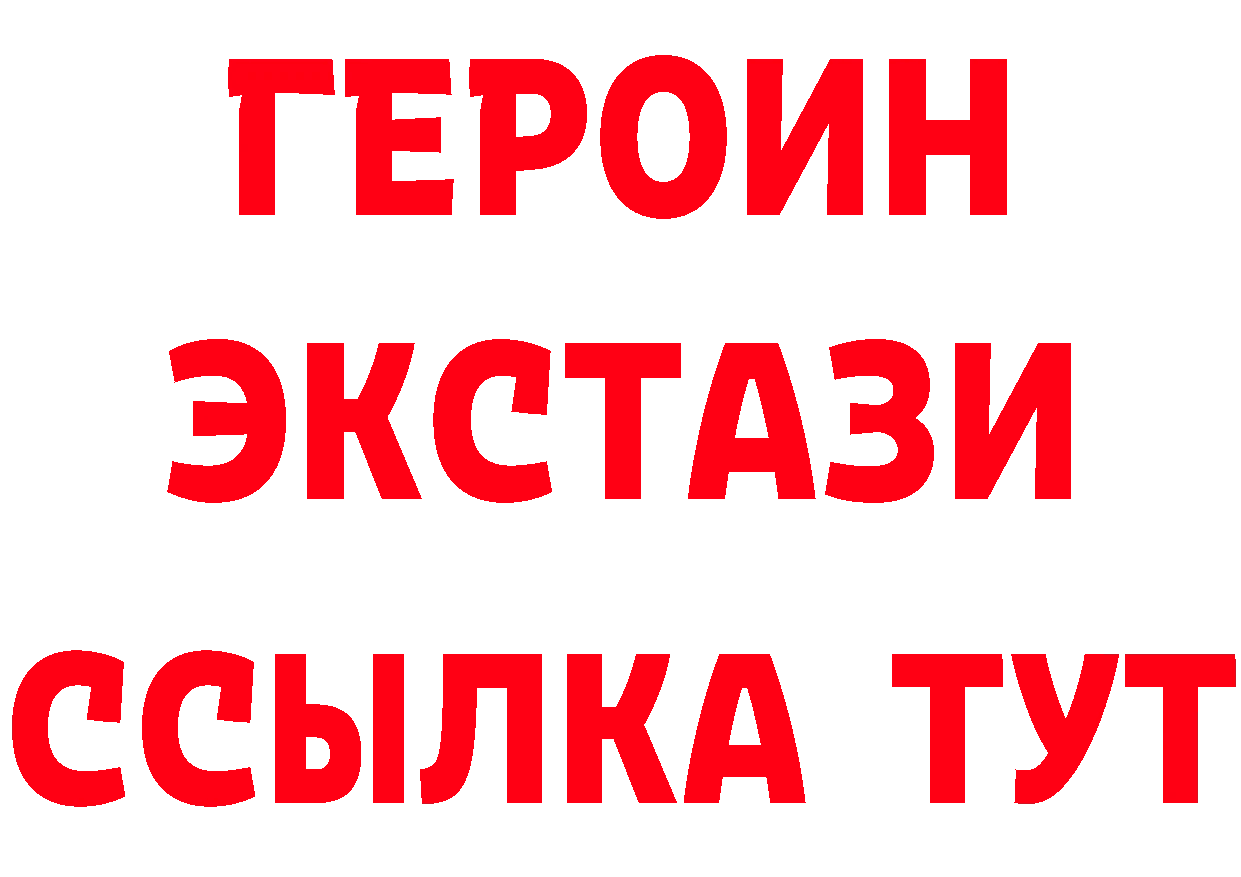 ГЕРОИН
ЭКСТАЗИ
ССЫЛКА ТУТ